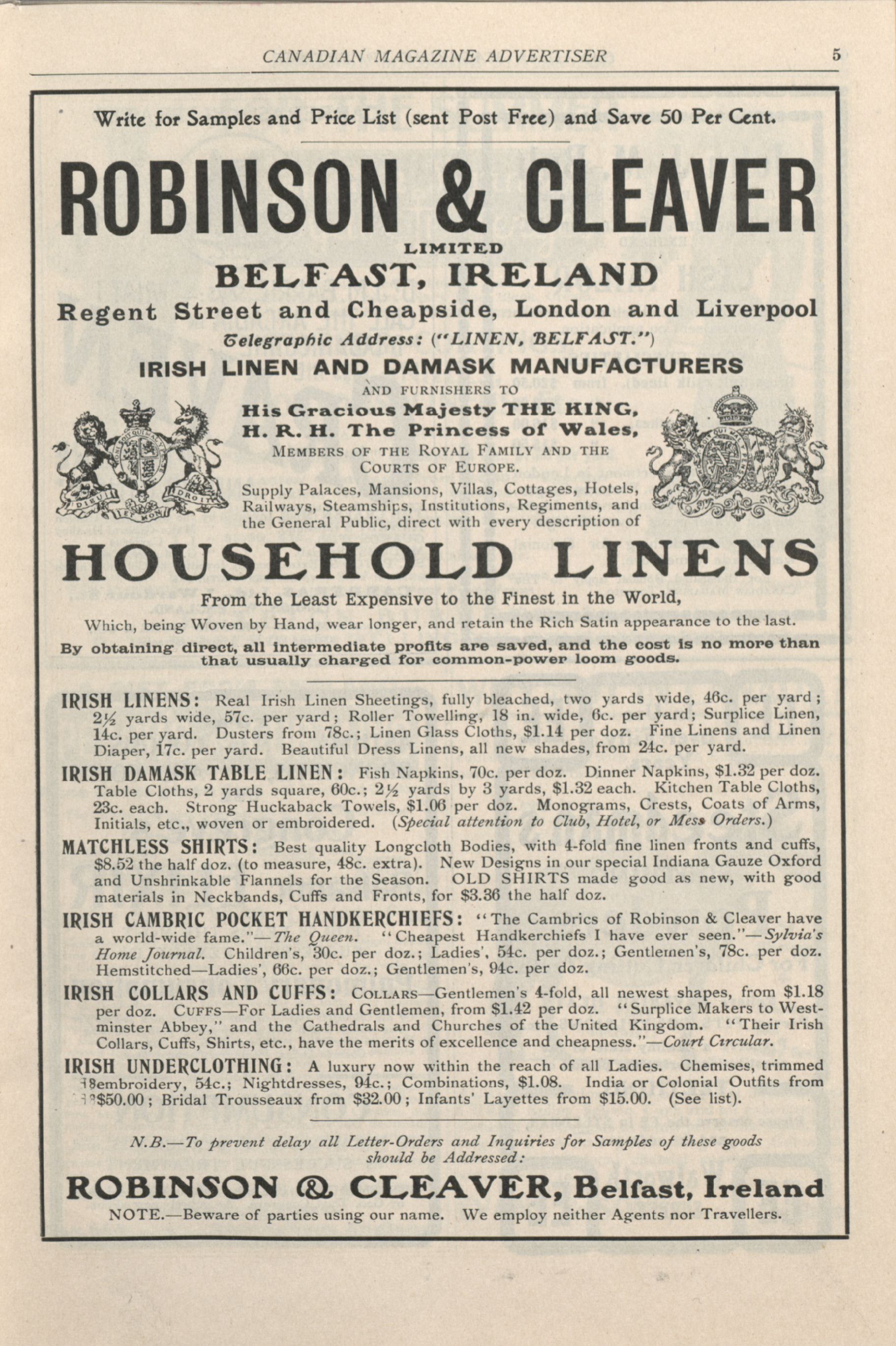 CANADIAN MAGAZINE ADVERTISER 5

Write for Samples and Price List (sent Post Free) and Save 50 Per Cent.

ROBINSON & CLEAVER

LIMITED

BELFAST, IRELAND

Regent Street and Cheapside, London and Liverpool

Telegraphic Address: ("LINEN, BELFAST.")

IRISH LINEN AND DAMASK MANUFACTURERS

AND FURNISHERS TO

His Gracious Majesty THE KING, H. R. H. The Princess of Wales, MEMBERS OF THE ROYAL FAMILY AND THE COURTS OF EUROPE.

Supply Palaces, Mansions, Villas, Cottages, Hotels, Railways, Steamships, Institutions, Regiments, and the General Public, direct with every description of

HOUSEHOLD LINENS

From the Least Expensive to the Finest in the World,

Which, being Woven by Hand, wear longer, and retain the Rich Satin appearance to the last.

By obtaining direct, all intermediate profits are saved, and the cost is no more than that usually charged for common-power loom goods.

IRISH LINENS: Real Irish Linen Sheetings, fully bleached, two yards wide, 46c. per yard; 2½ yards wide, 57c. per yard; Roller Towelling, 18 in. wide, 6c. per yard; Surplice Linen, 14c. per yard. Dusters from 78c.; Linen Glass Cloths, $1.14 per doz. Fine Linens and Linen Diaper, 17c. per yard. Beautiful Dress Linens, all new shades, from 24c. per yard.

IRISH DAMASK TABLE LINEN: Fish Napkins, 70c. per doz. Dinner Napkins, $1.32 per doz. Table Cloths, 2 yards square, 60c.; 2½ yards by 3 yards, $1.32 each. Kitchen Table Cloths, 23c. each. Strong Huckaback Towels, $1.06 per doz. Monograms, Crests, Coats of Arms, Initials, etc., woven or embroidered. (Special attention to Club, Hotel, or Mess Orders.)

MATCHLESS SHIRTS: Best quality Longcloth Bodies, with 4-fold fine linen fronts and cuffs, $8.52 the half doz. (to measure, 48c. extra). New Designs in our special Indiana Gauze Oxford and Unshrinkable Flannels for the Season. OLD SHIRTS made good as new, with good materials in Neckbands, Cuffs and Fronts, for $3.36 the half doz.

IRISH CAMBRIC POCKET HANDKERCHIEFS: "The Cambrics of Robinson & Cleaver have a world-wide fame."—The Queen. "Cheapest Handkerchiefs I have ever seen."—Sylvia's Home Journal. Children's, 30c. per doz.; Ladies', 54c. per doz.; Gentlemen's, 78c. per doz. Hemstitched—Ladies', 66c. per doz.; Gentlemen's, 94c. per doz.

IRISH COLLARS AND CUFFS: COLLARS—Gentlemen's 4-fold, all newest shapes, from $1.18 per doz. CUFFS—For Ladies and Gentlemen, from $1.42 per doz. "Surplice Makers to Westminster Abbey," and the Cathedrals and Churches of the United Kingdom. "Their Irish Collars, Cuffs, Shirts, etc., have the merits of excellence and cheapness."—Court Circular.

IRISH UNDERCLOTHING: A luxury now within the reach of all Ladies. Chemises, trimmed embroidery, 54c.; Nightdresses, 94c.; Combinations, $1.08. India or Colonial Outfits from $50.00; Bridal Trousseaux from $32.00; Infants' Layettes from $15.00. (See list).

N.B.—To prevent delay all Letter-Orders and Inquiries for Samples of these goods should be Addressed:

ROBINSON & CLEAVER, Belfast, Ireland

NOTE.—Beware of parties using our name. We employ neither Agents nor Travellers.